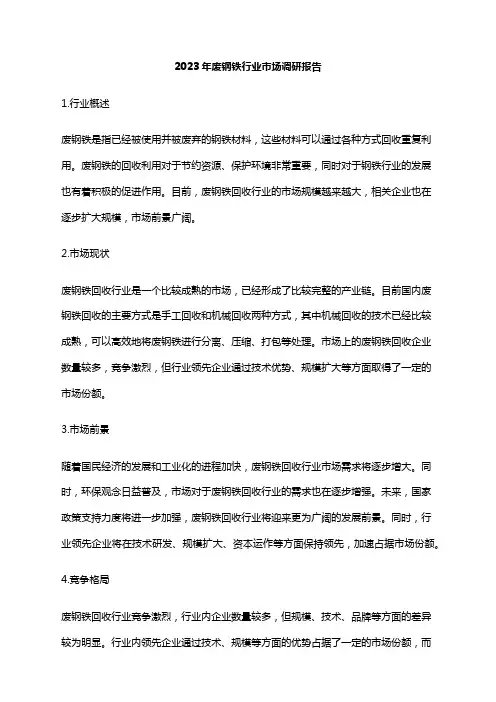 2023年废钢铁行业市场调研报告

1.行业概述

废钢铁是指已经被使用并被废弃的钢铁材料，这些材料可以通过各种方式回收重复利用。废钢铁的回收利用对于节约资源、保护环境非常重要，同时对于钢铁行业的发展也有着积极的促进作用。目前，废钢铁回收行业的市场规模越来越大，相关企业也在逐步扩大规模，市场前景广阔。

2.市场现状

废钢铁回收行业是一个比较成熟的市场，已经形成了比较完整的产业链。目前国内废钢铁回收的主要方式是手工回收和机械回收两种方式，其中机械回收的技术已经比较成熟，可以高效地将废钢铁进行分离、压缩、打包等处理。市场上的废钢铁回收企业数量较多，竞争激烈，但行业领先企业通过技术优势、规模扩大等方面取得了一定的市场份额。

3.市场前景

随着国民经济的发展和工业化的进程加快，废钢铁回收行业市场需求将逐步增大。同时，环保观念日益普及，市场对于废钢铁回收行业的需求也在逐步增强。未来，国家政策支持力度将进一步加强，废钢铁回收行业将迎来更为广阔的发展前景。同时，行业领先企业将在技术研发、规模扩大、资本运作等方面保持领先，加速占据市场份额。

4.竞争格局

废钢铁回收行业竞争激烈，行业内企业数量较多，但规模、技术、品牌等方面的差异较为明显。行业内领先企业通过技术、规模等方面的优势占据了一定的市场份额，而